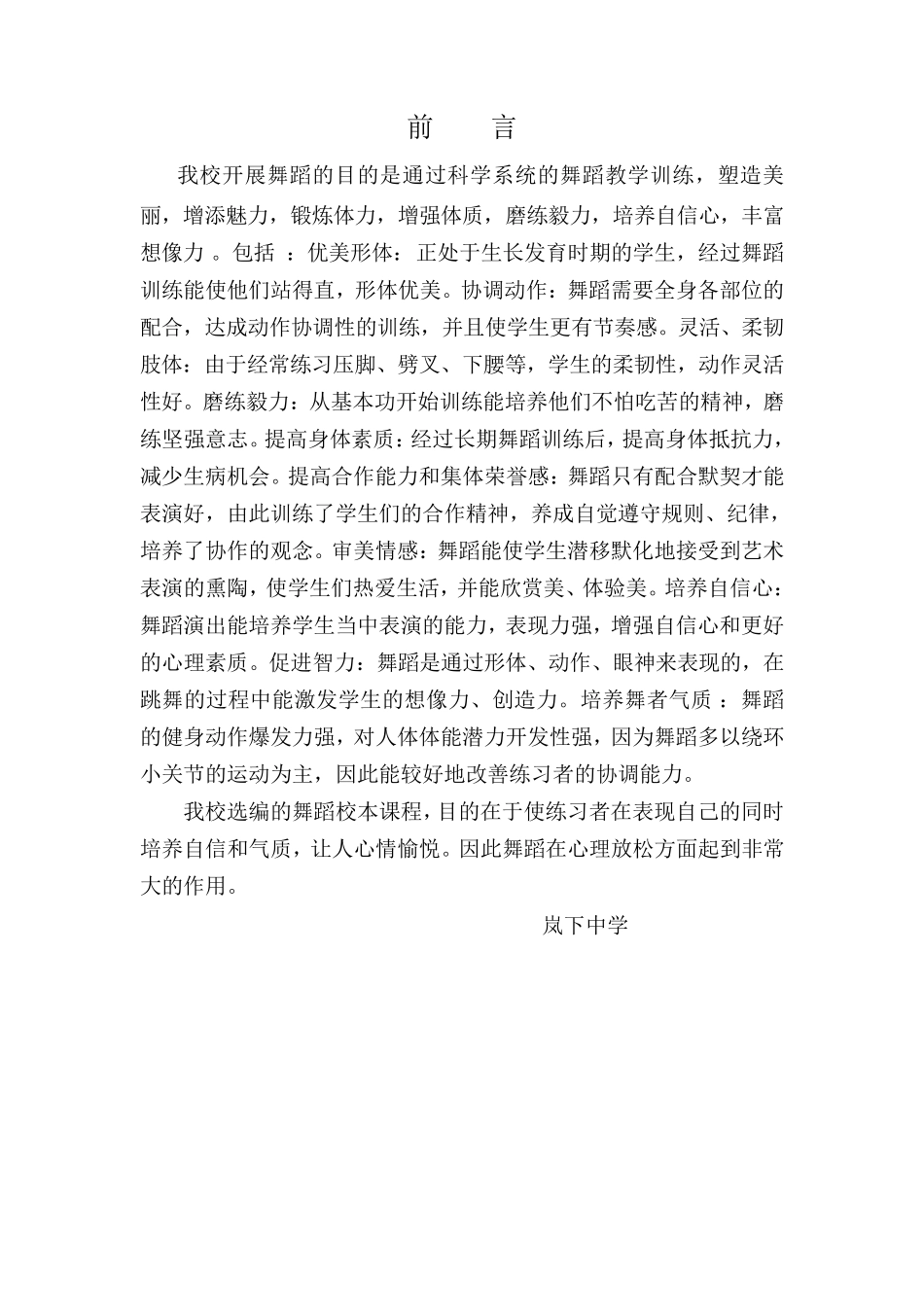 前　言

我校开展舞蹈的目的是通过科学系统的舞蹈教学训练，塑造美丽，增添魅力，锻炼体力，增强体质，磨练毅力，培养自信心，丰富想像力 。包括 ：优美形体：正处于生长发育时期的学生，经过舞蹈训练能使他们站得直，形体优美。协调动作：舞蹈需要全身各部位的配合，达成动作协调性的训练，并且使学生更有节奏感。灵活、柔韧肢体：由于经常练习压脚、劈叉、下腰等，学生的柔韧性，动作灵活性好。磨练毅力：从基本功开始训练能培养他们不怕吃苦的精神，磨练坚强意志。提高身体素质：经过长期舞蹈训练后，提高身体抵抗力，减少生病机会。提高合作能力和集体荣誉感：舞蹈只有配合默契才能表演好，由此训练了学生们的合作精神，养成自觉遵守规则、纪律，培养了协作的观念。审美情感：舞蹈能使学生潜移默化地接受到艺术表演的熏陶，使学生们热爱生活，并能欣赏美、体验美。培养自信心：舞蹈演出能培养学生当中表演的能力，表现力强，增强自信心和更好的心理素质。促进智力：舞蹈是通过形体、动作、眼神来表现的，在跳舞的过程中能激发学生的想像力、创造力。培养舞者气质 ：舞蹈的健身动作爆发力强，对人体体能潜力开发性强，因为舞蹈多以绕环小关节的运动为主，因此能较好地改善练习者的协调能力。

我校选编的舞蹈校本课程，目的在于使练习者在表现自己的同时培养自信和气质，让人心情愉悦。因此舞蹈在心理放松方面起到非常大的作用。

岚下中学